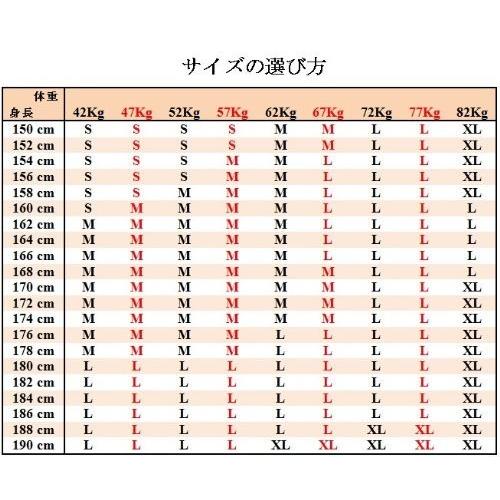 サイズの選び方

| 体重 身長 | 42Kg | 47Kg | 52Kg | 57Kg | 62Kg | 67Kg | 72Kg | 77Kg | 82Kg |
|---|---|---|---|---|---|---|---|---|---|
| 150 cm | S | S | S | S | M | M | L | L | XL |
| 152 cm | S | S | S | S | M | M | L | L | XL |
| 154 cm | S | S | S | M | M | L | L | L | XL |
| 156 cm | S | S | S | M | M | L | L | L | XL |
| 158 cm | S | S | M | M | M | L | L | L | XL |
| 160 cm | S | M | M | M | M | L | L | L | L |
| 162 cm | M | M | M | M | M | L | L | L | L |
| 164 cm | M | M | M | M | M | L | L | L | L |
| 166 cm | M | M | M | M | M | L | L | L | L |
| 168 cm | M | M | M | M | M | M | L | L | L |
| 170 cm | M | M | M | M | M | M | L | L | XL |
| 172 cm | M | M | M | M | M | M | L | L | XL |
| 174 cm | M | M | M | M | M | M | L | L | XL |
| 176 cm | M | M | M | M | L | L | L | L | XL |
| 178 cm | M | M | M | M | L | L | L | L | XL |
| 180 cm | L | L | L | L | L | L | L | L | XL |
| 182 cm | L | L | L | L | L | L | L | L | XL |
| 184 cm | L | L | L | L | L | L | L | L | XL |
| 186 cm | L | L | L | L | L | L | L | L | XL |
| 188 cm | L | L | L | L | L | L | XL | XL | XL |
| 190 cm | L | L | L | L | XL | XL | XL | XL | XL |